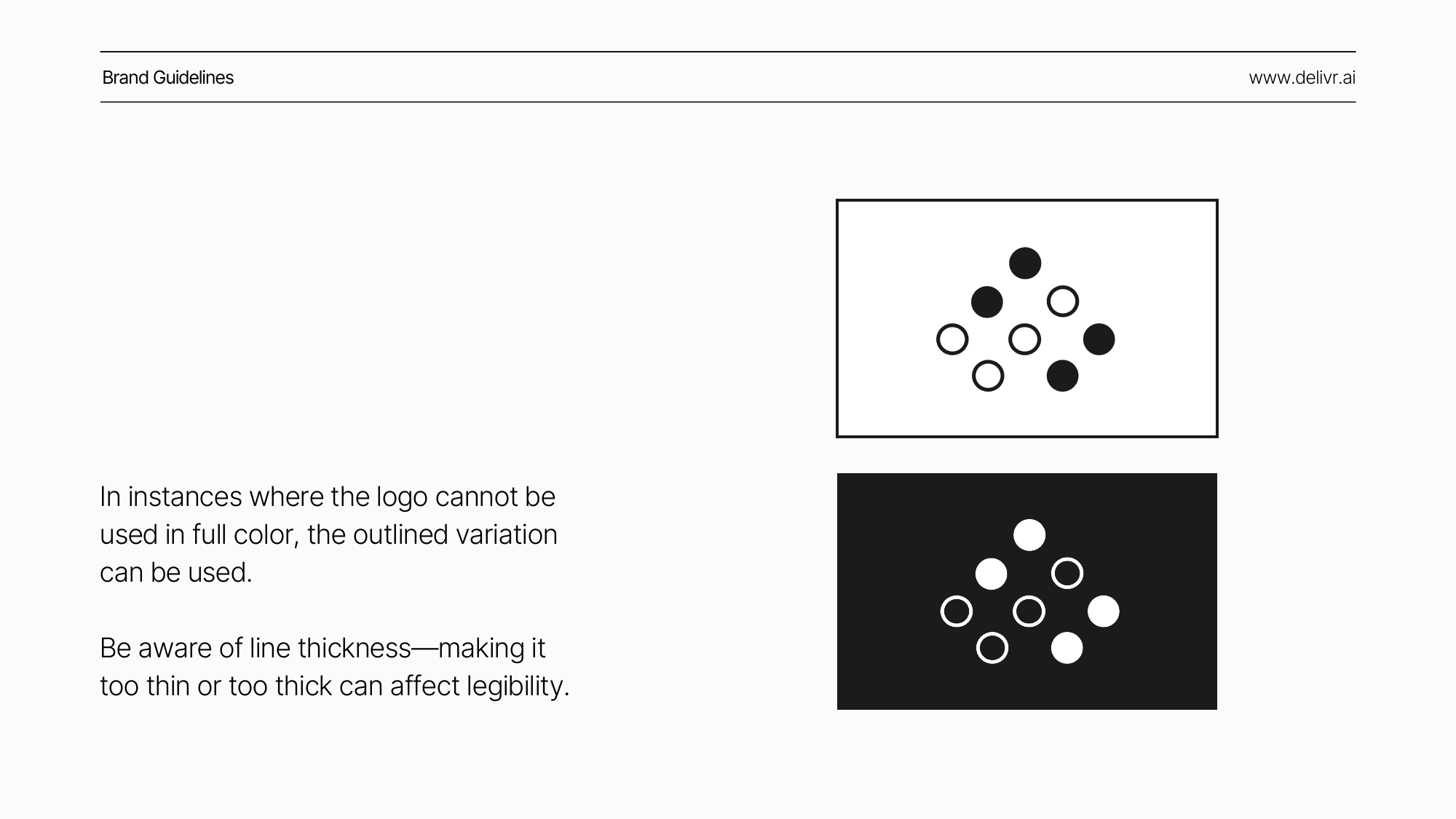 Brand Guidelines

www.delivr.ai

In instances where the logo cannot be used in full color, the outlined variation can be used.

Be aware of line thickness—making it too thin or too thick can affect legibility.